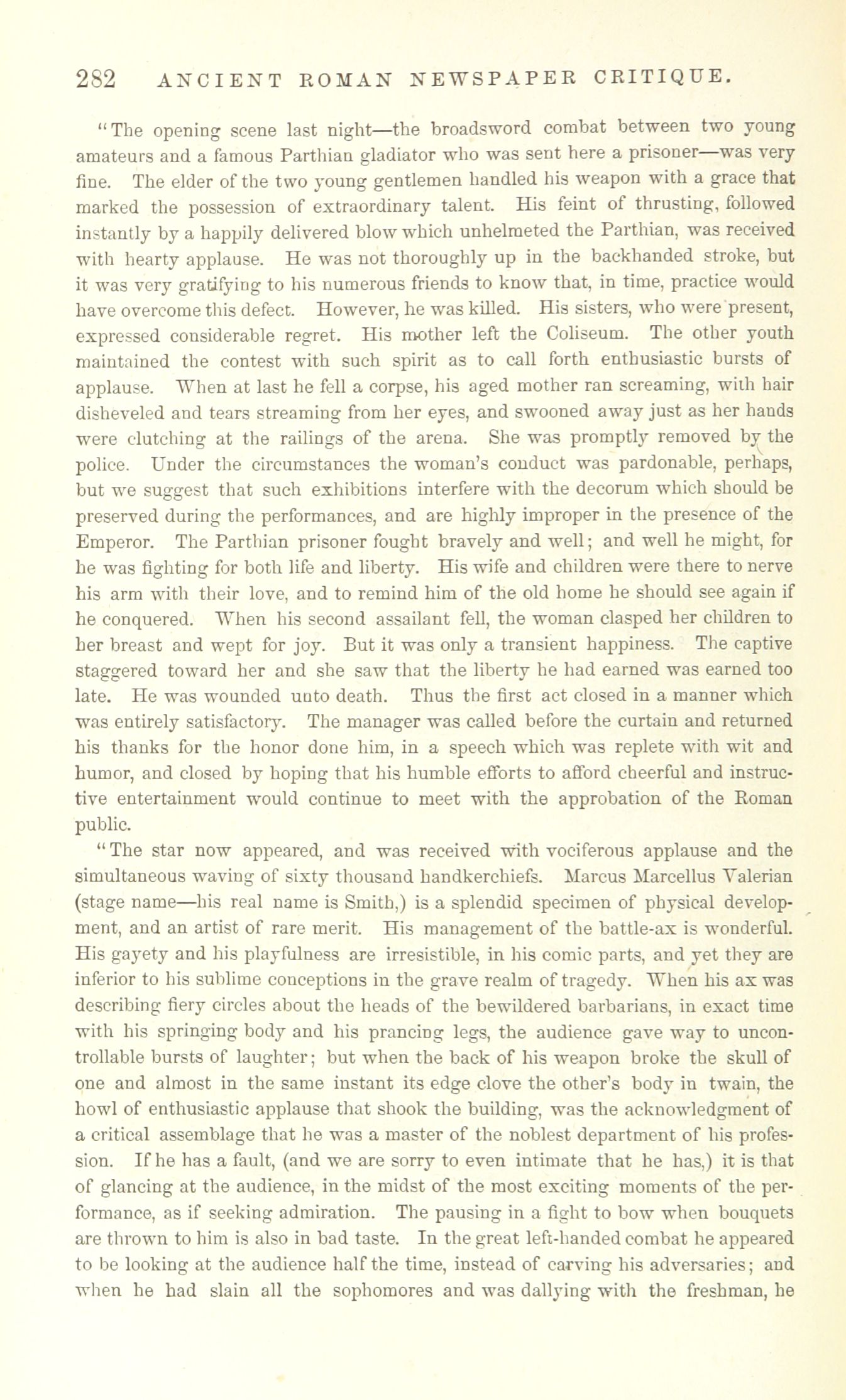 282 ANCIENT ROMAN NEWSPAPER CRITIQUE.

"The opening scene last night—the broadsword combat between two young amateurs and a famous Parthian gladiator who was sent here a prisoner—was very fine. The elder of the two young gentlemen handled his weapon with a grace that marked the possession of extraordinary talent. His feint of thrusting, followed instantly by a happily delivered blow which unhelmeted the Parthian, was received with hearty applause. He was not thoroughly up in the backhanded stroke, but it was very gratifying to his numerous friends to know that, in time, practice would have overcome this defect. However, he was killed. His sisters, who were present, expressed considerable regret. His mother left the Coliseum. The other youth maintained the contest with such spirit as to call forth enthusiastic bursts of applause. When at last he fell a corpse, his aged mother ran screaming, with hair disheveled and tears streaming from her eyes, and swooned away just as her hands were clutching at the railings of the arena. She was promptly removed by the police. Under the circumstances the woman's conduct was pardonable, perhaps, but we suggest that such exhibitions interfere with the decorum which should be preserved during the performances, and are highly improper in the presence of the Emperor. The Parthian prisoner fought bravely and well; and well he might, for he was fighting for both life and liberty. His wife and children were there to nerve his arm with their love, and to remind him of the old home he should see again if he conquered. When his second assailant fell, the woman clasped her children to her breast and wept for joy. But it was only a transient happiness. The captive staggered toward her and she saw that the liberty he had earned was earned too late. He was wounded unto death. Thus the first act closed in a manner which was entirely satisfactory. The manager was called before the curtain and returned his thanks for the honor done him, in a speech which was replete with wit and humor, and closed by hoping that his humble efforts to afford cheerful and instructive entertainment would continue to meet with the approbation of the Roman public.

"The star now appeared, and was received with vociferous applause and the simultaneous waving of sixty thousand handkerchiefs. Marcus Marcellus Valerian (stage name—his real name is Smith,) is a splendid specimen of physical development, and an artist of rare merit. His management of the battle-ax is wonderful. His gayety and his playfulness are irresistible, in his comic parts, and yet they are inferior to his sublime conceptions in the grave realm of tragedy. When his ax was describing fiery circles about the heads of the bewildered barbarians, in exact time with his springing body and his prancing legs, the audience gave way to uncontrollable bursts of laughter; but when the back of his weapon broke the skull of one and almost in the same instant its edge clove the other's body in twain, the howl of enthusiastic applause that shook the building, was the acknowledgment of a critical assemblage that he was a master of the noblest department of his profession. If he has a fault, (and we are sorry to even intimate that he has,) it is that of glancing at the audience, in the midst of the most exciting moments of the performance, as if seeking admiration. The pausing in a fight to bow when bouquets are thrown to him is also in bad taste. In the great left-handed combat he appeared to be looking at the audience half the time, instead of carving his adversaries; and when he had slain all the sophomores and was dallying with the freshman, he